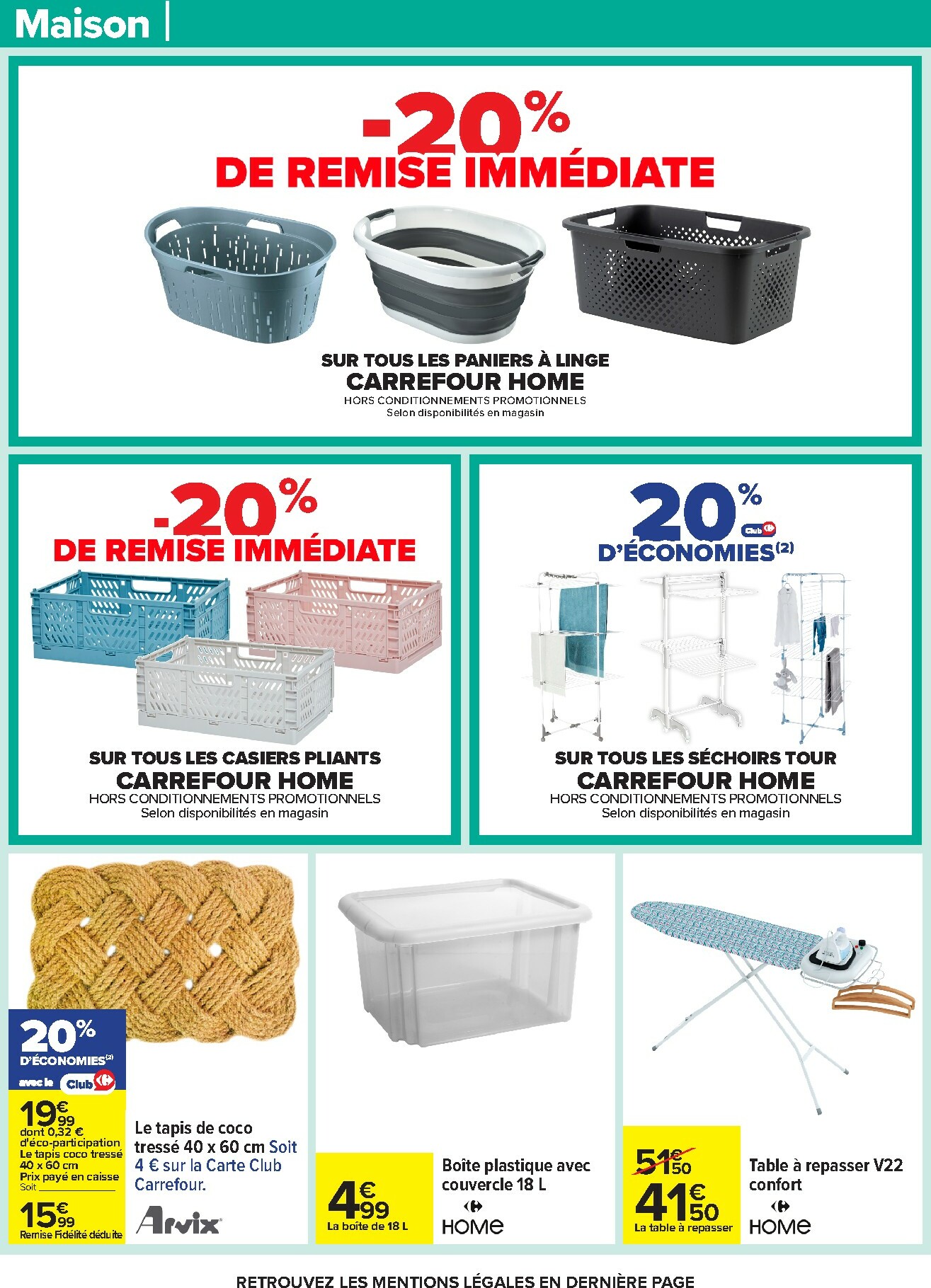 Maison

-20%
DE REMISE IMMÉDIATE

SUR TOUS LES PANIERS À LINGE
CARREFOUR HOME
HORS CONDITIONNEMENTS PROMOTIONNELS
Selon disponibilités en magasin

-20%
DE REMISE IMMÉDIATE

SUR TOUS LES CASIERS PLIANTS
CARREFOUR HOME
HORS CONDITIONNEMENTS PROMOTIONNELS
Selon disponibilités en magasin

20%
Club
D'ÉCONOMIES(2)

SUR TOUS LES SÉCHOIRS TOUR
CARREFOUR HOME
HORS CONDITIONNEMENTS PROMOTIONNELS
Selon disponibilités en magasin

20%
D'ÉCONOMIES(2)
avec le Club

19€99
dont 0,32 € d'éco-participation
Le tapis coco tressé 40 x 60 cm
Prix payé en caisse
Soit
15€99
Remise Fidélité déduite

Le tapis de coco tressé 40 x 60 cm Soit 4 € sur la Carte Club Carrefour.

Arvix

4€99
La boîte de 18 L

Boîte plastique avec couvercle 18 L

HOME

51€50
41€50
La table à repasser

Table à repasser V22 confort

HOME

RETROUVEZ LES MENTIONS LÉGALES EN DERNIÈRE PAGE